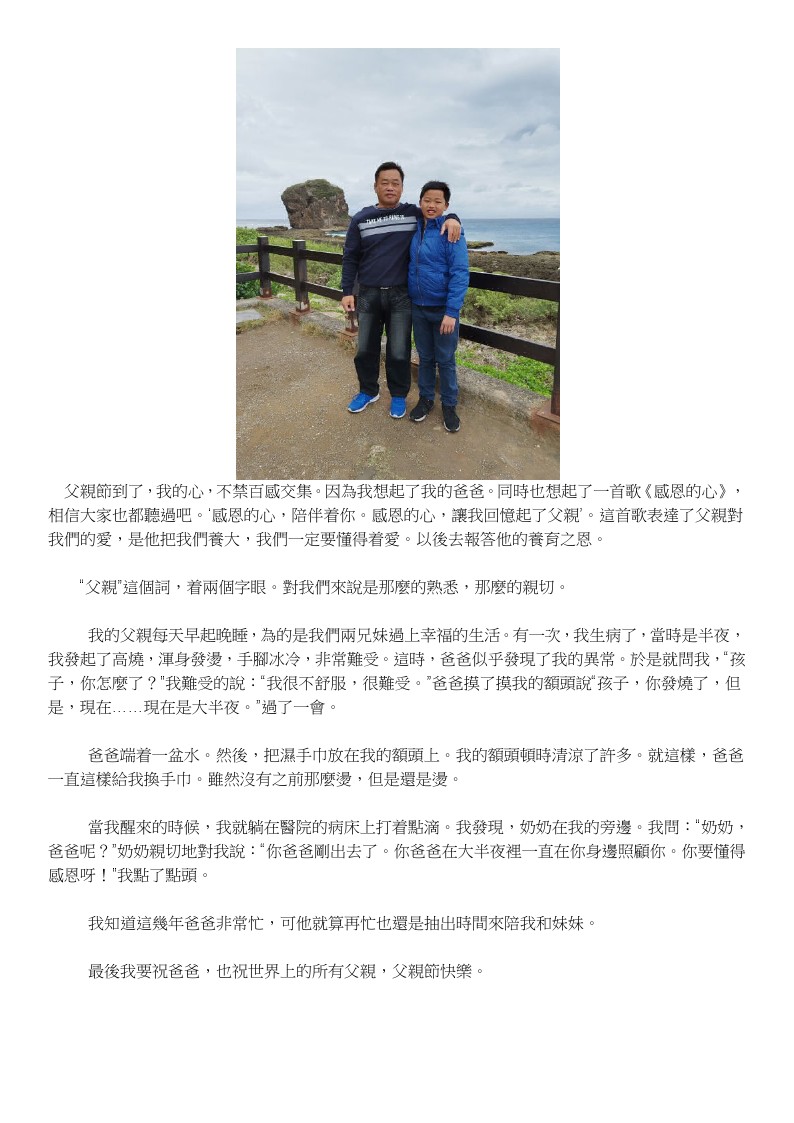 父親節到了，我的心，不禁百感交集。因為我想起了我的爸爸。同時也想起了一首歌《感恩的心》，相信大家也都聽過吧。‘感恩的心，陪伴着你。感恩的心，讓我回憶起了父親’。這首歌表達了父親對我們的愛，是他把我們養大，我們一定要懂得着愛。以後去報答他的養育之恩。

“父親”這個詞，着兩個字眼。對我們來說是那麼的熟悉，那麼的親切。

我的父親每天早起晚睡，為的是我們兩兄妹過上幸福的生活。有一次，我生病了，當時是半夜，我發起了高燒，渾身發燙，手腳冰冷，非常難受。這時，爸爸似乎發現了我的異常。於是就問我，“孩子，你怎麼了？”我難受的說：“我很不舒服，很難受。”爸爸摸了摸我的額頭說“孩子，你發燒了，但是，現在……現在是大半夜。”過了一會。

爸爸端着一盆水。然後，把濕手巾放在我的額頭上。我的額頭頓時清涼了許多。就這樣，爸爸一直這樣給我換手巾。雖然沒有之前那麼燙，但是還是燙。

當我醒來的時候，我就躺在醫院的病床上打着點滴。我發現，奶奶在我的旁邊。我問：“奶奶，爸爸呢？”奶奶親切地對我說：“你爸爸剛出去了。你爸爸在大半夜裡一直在你身邊照顧你。你要懂得感恩呀！”我點了點頭。

我知道這幾年爸爸非常忙，可他就算再忙也還是抽出時間來陪我和妹妹。

最後我要祝爸爸，也祝世界上的所有父親，父親節快樂。